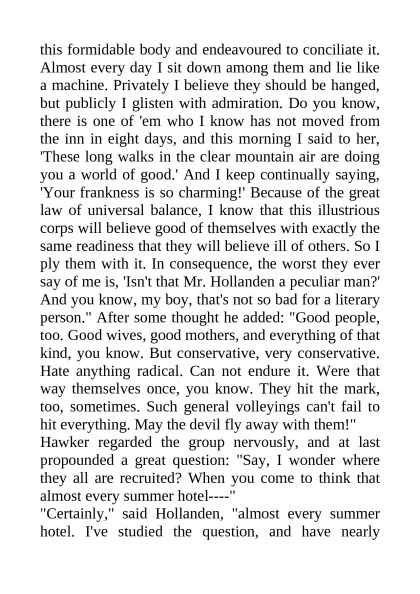 this formidable body and endeavoured to conciliate it. Almost every day I sit down among them and lie like a machine. Privately I believe they should be hanged, but publicly I glisten with admiration. Do you know, there is one of 'em who I know has not moved from the inn in eight days, and this morning I said to her, 'These long walks in the clear mountain air are doing you a world of good.' And I keep continually saying, 'Your frankness is so charming!' Because of the great law of universal balance, I know that this illustrious corps will believe good of themselves with exactly the same readiness that they will believe ill of others. So I ply them with it. In consequence, the worst they ever say of me is, 'Isn't that Mr. Hollanden a peculiar man?' And you know, my boy, that's not so bad for a literary person." After some thought he added: "Good people, too. Good wives, good mothers, and everything of that kind, you know. But conservative, very conservative. Hate anything radical. Can not endure it. Were that way themselves once, you know. They hit the mark, too, sometimes. Such general volleyings can't fail to hit everything. May the devil fly away with them!"
Hawker regarded the group nervously, and at last propounded a great question: "Say, I wonder where they all are recruited? When you come to think that almost every summer hotel----"
"Certainly," said Hollanden, "almost every summer hotel. I've studied the question, and have nearly